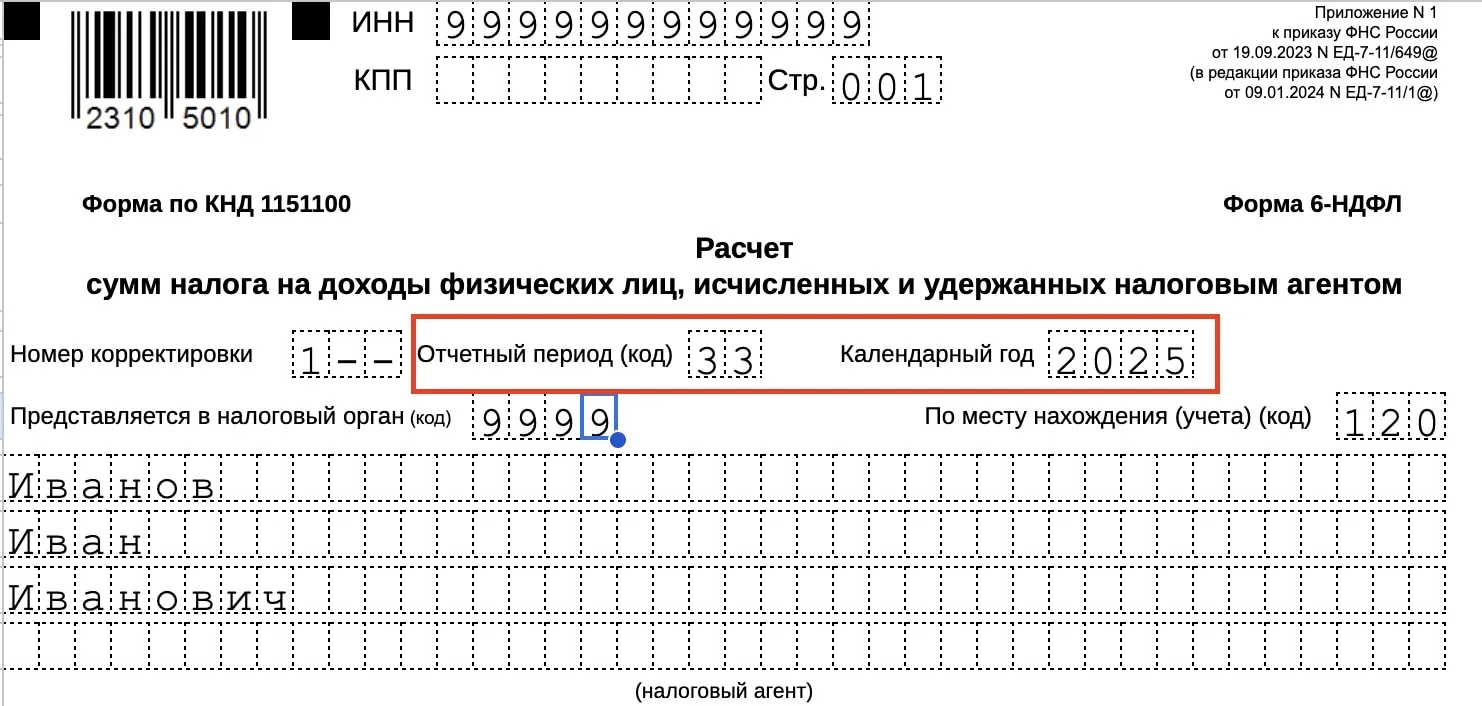 2310 5010

ИНН 999999999999

КПП Стр. 001

Приложение N 1
к приказу ФНС России
от 19.09.2023 N ЕД-7-11/649@
(в редакции приказа ФНС России
от 09.01.2024 N ЕД-7-11/1@)

Форма по КНД 1151100

Форма 6-НДФЛ

Расчет
сумм налога на доходы физических лиц, исчисленных и удержанных налоговым агентом

Номер корректировки 1-- Отчетный период (код) 33 Календарный год 2025

Представляется в налоговый орган (код) 9999 По месту нахождения (учета) (код) 120

Иванов
Иван
Иванович

(налоговый агент)